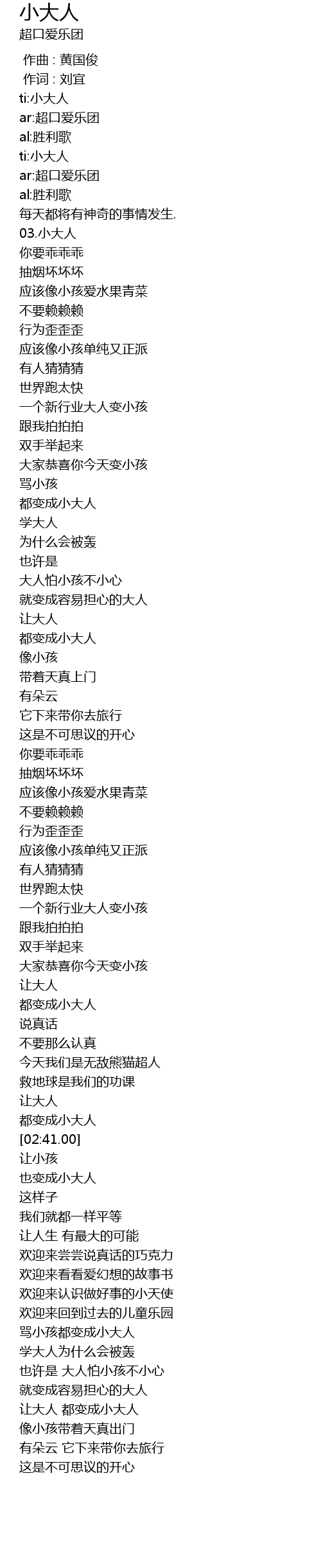 小大人
超口爱乐团

作曲 : 黄国俊
作词 : 刘宜
ti:小大人
ar:超口爱乐团
al:胜利歌
ti:小大人
ar:超口爱乐团
al:胜利歌
每天都将有神奇的事情发生.
03.小大人
你要乖乖乖
抽烟坏坏坏
应该像小孩爱水果青菜
不要赖赖赖
行为歪歪歪
应该像小孩单纯又正派
有人猜猜猜
世界跑太快
一个新行业大人变小孩
跟我拍拍拍
双手举起来
大家恭喜你今天变小孩
骂小孩
都变成小大人
学大人
为什么会被轰
也许是
大人怕小孩不小心
就变成容易担心的大人
让大人
都变成小大人
像小孩
带着天真上门
有朵云
它下来带你去旅行
这是不可思议的开心
你要乖乖乖
抽烟坏坏坏
应该像小孩爱水果青菜
不要赖赖赖
行为歪歪歪
应该像小孩单纯又正派
有人猜猜猜
世界跑太快
一个新行业大人变小孩
跟我拍拍拍
双手举起来
大家恭喜你今天变小孩
让大人
都变成小大人
说真话
不要那么认真
今天我们是无敌熊猫超人
救地球是我们的功课
让大人
都变成小大人
[02:41.00]
让小孩
也变成小大人
这样子
我们就都一样平等
让人生 有最大的可能
欢迎来尝尝说真话的巧克力
欢迎来看看爱幻想的故事书
欢迎来认识做好事的小天使
欢迎来回到过去的儿童乐园
骂小孩都变成小大人
学大人为什么会被轰
也许是 大人怕小孩不小心
就变成容易担心的大人
让大人 都变成小大人
像小孩带着天真出门
有朵云 它下来带你去旅行
这是不可思议的开心